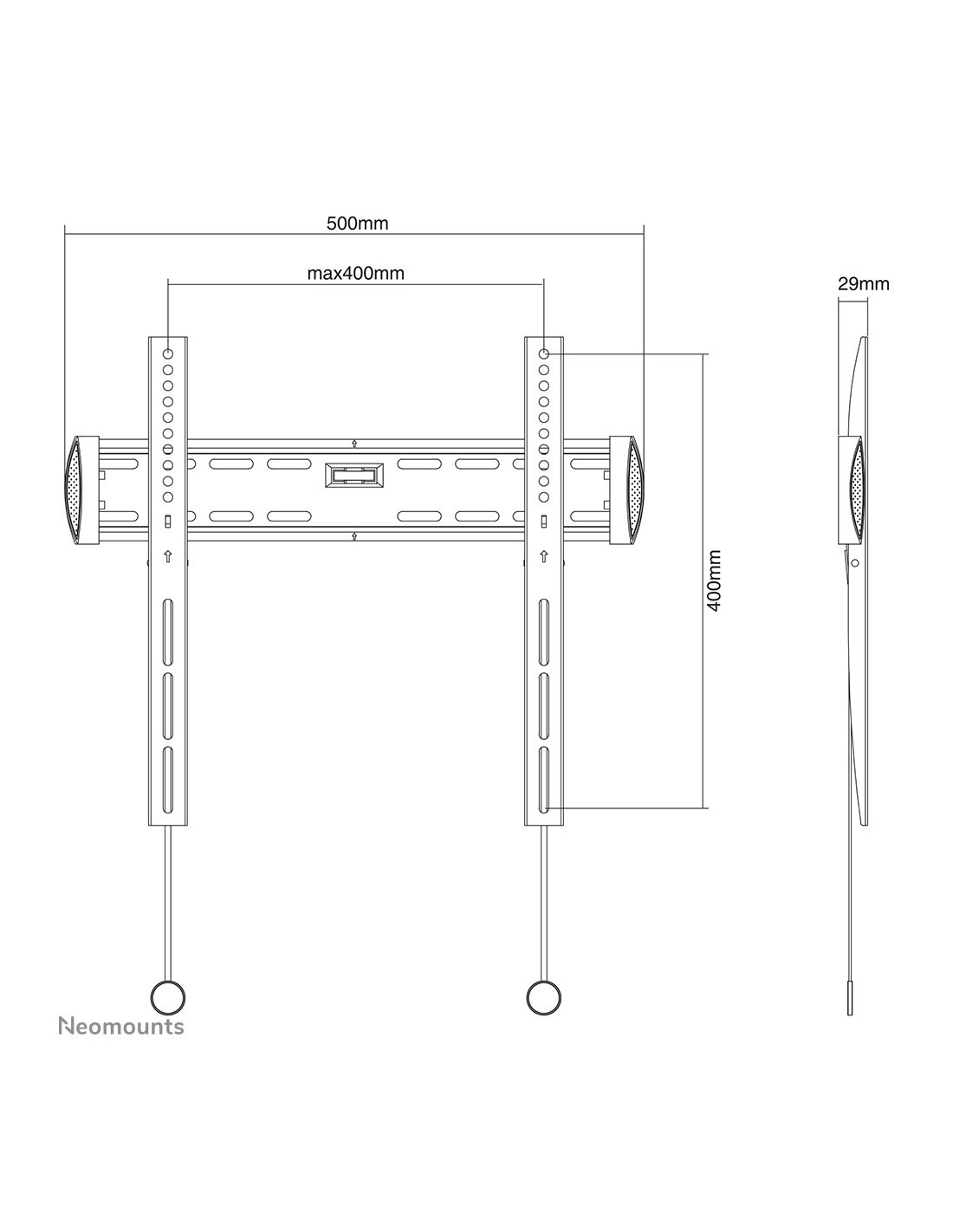 500mm

max400mm

29mm

400mm

Neomounts